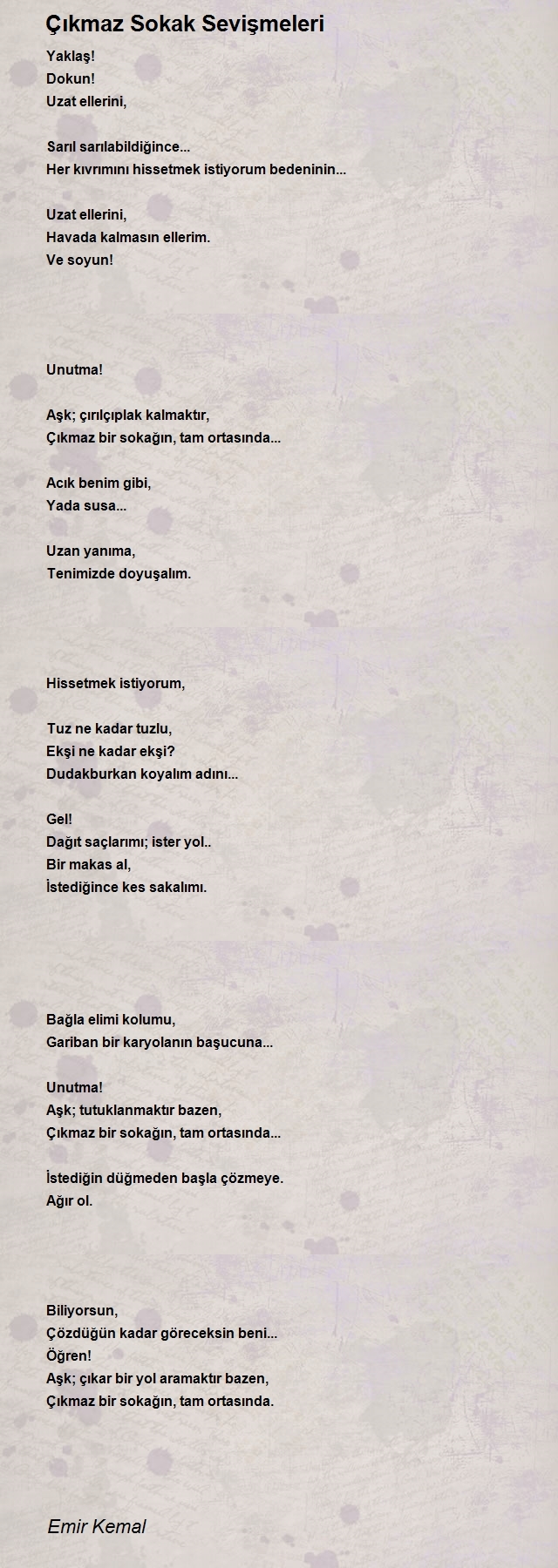 Çıkmaz Sokak Sevişmeleri

Yaklaş!
Dokun!
Uzat ellerini,

Sarıl sarılabildiğince...
Her kıvrımını hissetmek istiyorum bedeninin...

Uzat ellerini,
Havada kalmasın ellerim.
Ve soyun!

Unutma!

Aşk; çırılçıplak kalmaktır,
Çıkmaz bir sokağın, tam ortasında...

Acık benim gibi,
Yada susa...

Uzan yanıma,
Tenimizde doyuşalım.

Hissetmek istiyorum,

Tuz ne kadar tuzlu,
Ekşi ne kadar ekşi?
Dudakburkan koyalım adını...

Gel!
Dağıt saçlarımı; ister yol..
Bir makas al,
İstediğince kes sakalımı.

Bağla elimi kolumu,
Gariban bir karyolanın başucuna...

Unutma!
Aşk; tutuklanmaktır bazen,
Çıkmaz bir sokağın, tam ortasında...

İstediğin düğmeden başla çözmeye.
Ağır ol.

Biliyorsun,
Çözdüğün kadar göreceksin beni...
Öğren!
Aşk; çıkar bir yol aramaktır bazen,
Çıkmaz bir sokağın, tam ortasında.

Emir Kemal